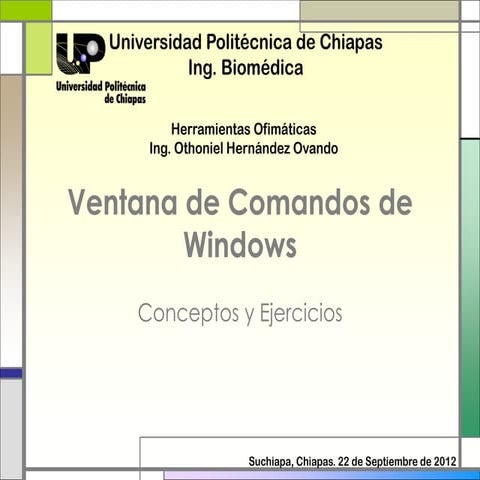 UP
Universidad Politécnica de Chiapas

Universidad Politécnica de Chiapas
Ing. Biomédica

Herramientas Ofimáticas
Ing. Othoniel Hernández Ovando

Ventana de Comandos de Windows

Conceptos y Ejercicios

Suchiapa, Chiapas. 22 de Septiembre de 2012